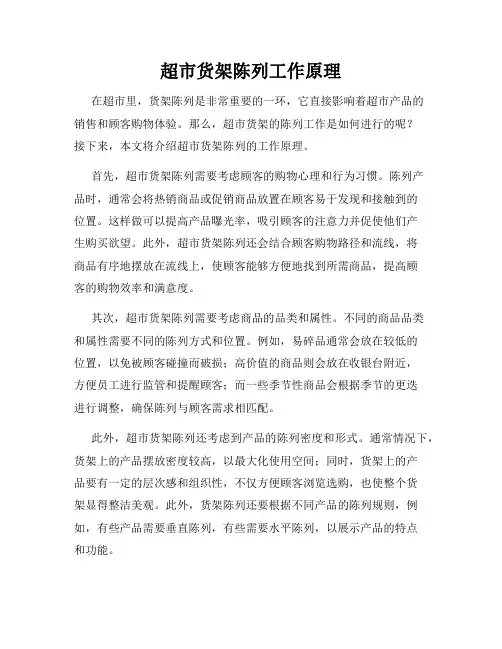 超市货架陈列工作原理

在超市里，货架陈列是非常重要的一环，它直接影响着超市产品的销售和顾客购物体验。那么，超市货架的陈列工作是如何进行的呢？接下来，本文将介绍超市货架陈列的工作原理。

首先，超市货架陈列需要考虑顾客的购物心理和行为习惯。陈列产品时，通常会将热销商品或促销商品放置在顾客易于发现和接触到的位置。这样做可以提高产品曝光率，吸引顾客的注意力并促使他们产生购买欲望。此外，超市货架陈列还会结合顾客购物路径和流线，将商品有序地摆放在流线上，使顾客能够方便地找到所需商品，提高顾客的购物效率和满意度。

其次，超市货架陈列需要考虑商品的品类和属性。不同的商品品类和属性需要不同的陈列方式和位置。例如，易碎品通常会放在较低的位置，以免被顾客碰撞而破损；高价值的商品则会放在收银台附近，方便员工进行监管和提醒顾客；而一些季节性商品会根据季节的更迭进行调整，确保陈列与顾客需求相匹配。

此外，超市货架陈列还考虑到产品的陈列密度和形式。通常情况下，货架上的产品摆放密度较高，以最大化使用空间；同时，货架上的产品要有一定的层次感和组织性，不仅方便顾客浏览选购，也使整个货架显得整洁美观。此外，货架陈列还要根据不同产品的陈列规则，例如，有些产品需要垂直陈列，有些需要水平陈列，以展示产品的特点和功能。